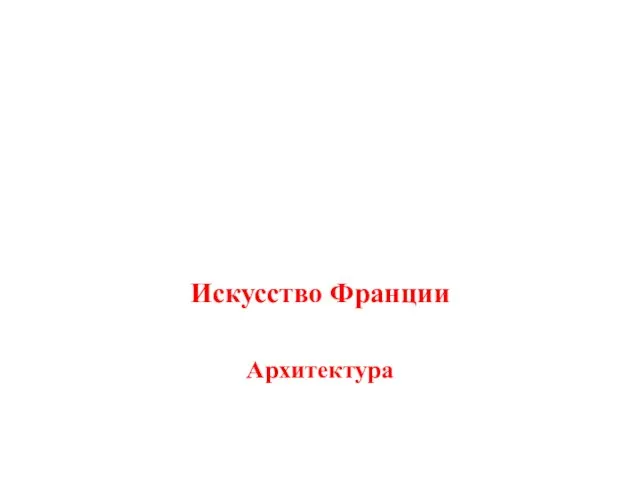 Искусство Франции

Архитектура